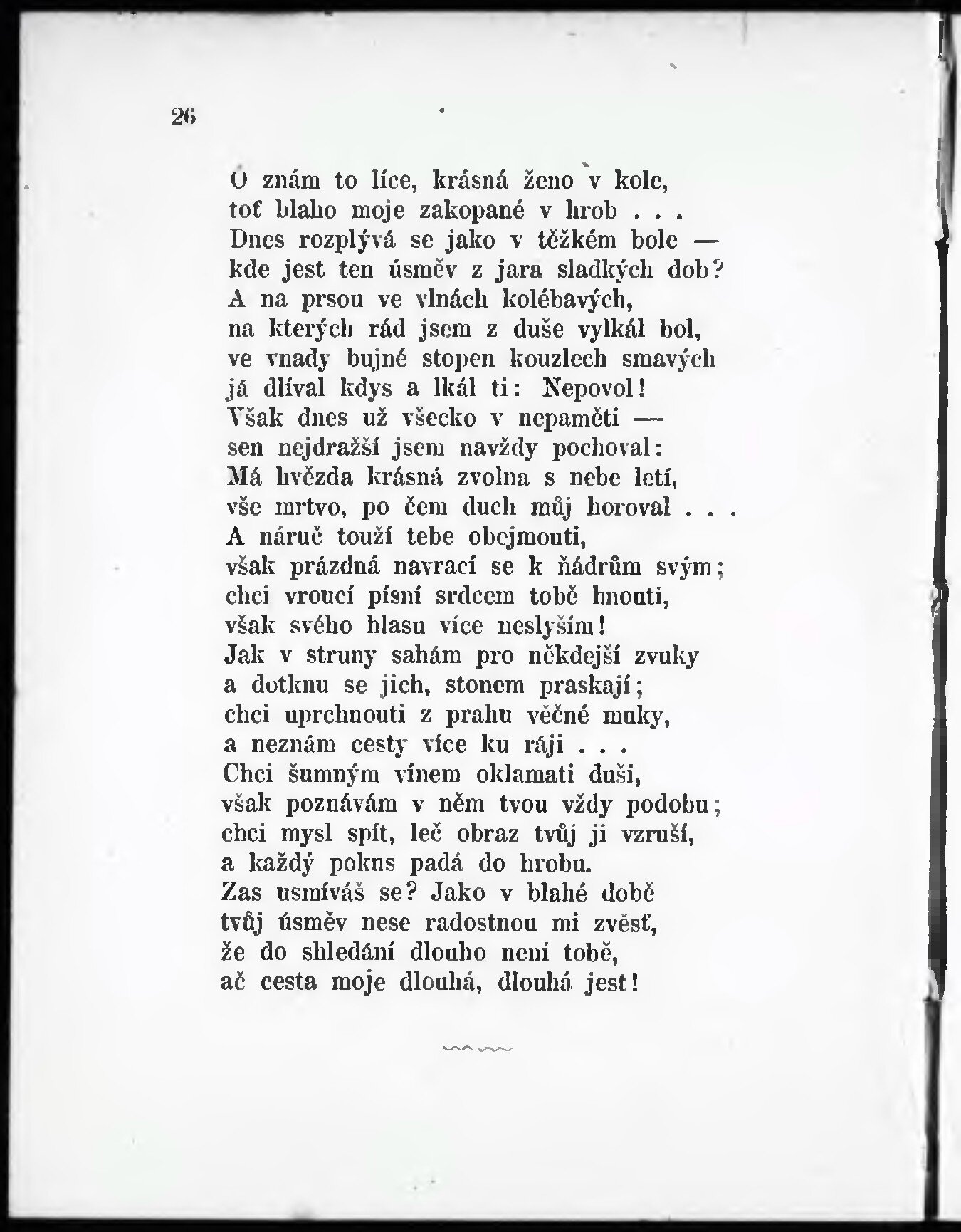 26

O znám to líce, krásná ženo v kole,
toť blaho moje zakopané v hrob . . .
Dnes rozplývá se jako v těžkém bole —
kde jest ten úsměv z jara sladkých dob?
A na prsou ve vlnách kolébavých,
na kterých rád jsem z duše vylkál bol,
ve vnady bujné stopen kouzlech smavých
já dlíval kdys a lkál ti: Nepovol!
Však dnes už všecko v nepaměti —
sen nejdražší jsem navždy pochoval:
Má hvězda krásná zvolna s nebe letí,
vše mrtvo, po čem duch můj horoval . . .
A náruč touží tebe obejmouti,
však prázdná navrací se k ňádrům svým;
chci vroucí písní srdcem tobě hnouti,
však svého hlasu více neslyším!
Jak v struny sahám pro někdejší zvuky
a dotknu se jich, stonem praskají;
chci uprchnouti z prahu věčné muky,
a neznám cesty více ku ráji . . .
Chci šumným vínem oklamati duši,
však poznávám v něm tvou vždy podobu;
chci mysl spít, leč obraz tvůj ji vzruší,
a každý pokus padá do hrobu.
Zas usmíváš se? Jako v blahé době
tvůj úsměv nese radostnou mi zvěsť,
že do shledání dlouho není tobě,
ač cesta moje dlouhá, dlouhá jest!